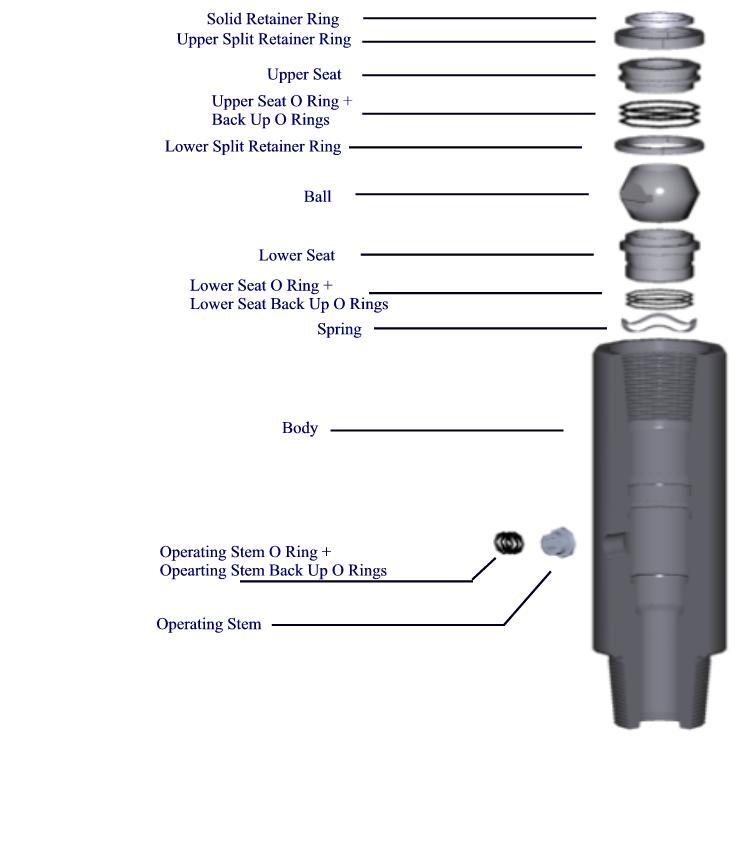 Solid Retainer Ring
Upper Split Retainer Ring
Upper Seat
Upper Seat O Ring + Back Up O Rings
Lower Split Retainer Ring
Ball
Lower Seat
Lower Seat O Ring + Lower Seat Back Up O Rings
Spring
Body
Operating Stem O Ring + Opearting Stem Back Up O Rings
Operating Stem